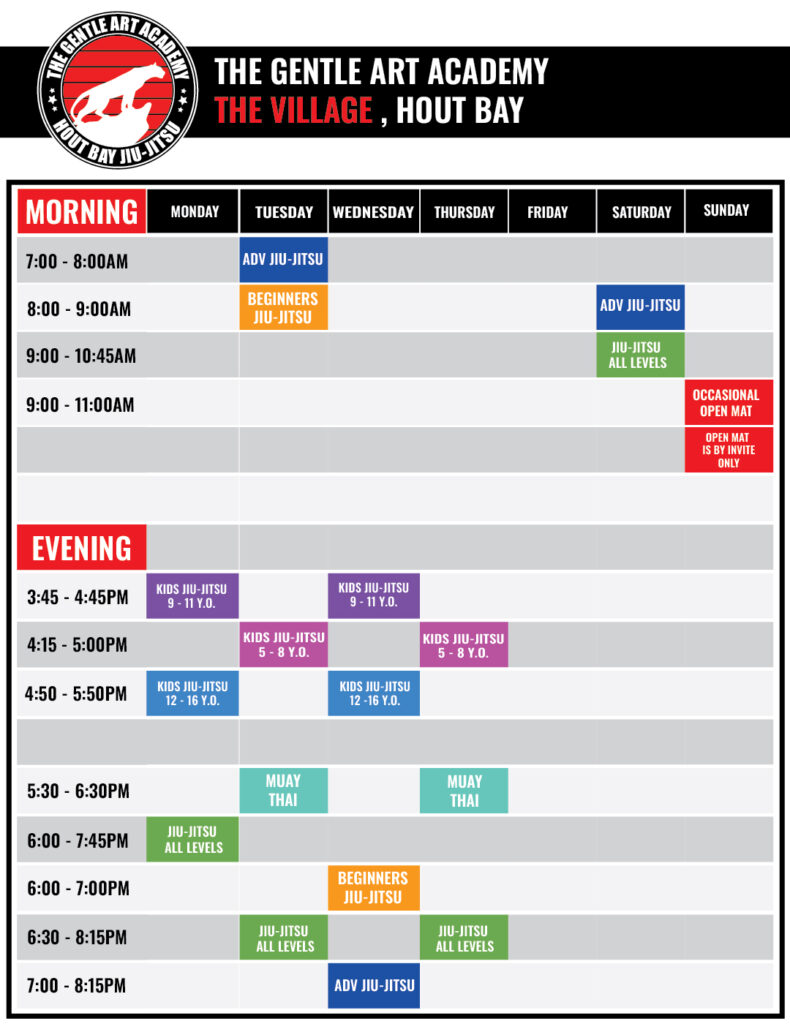 THE GENTLE ART ACADEMY
HOUT BAY JIU-JITSU

THE GENTLE ART ACADEMY
THE VILLAGE , HOUT BAY

| MORNING | MONDAY | TUESDAY | WEDNESDAY | THURSDAY | FRIDAY | SATURDAY | SUNDAY |
|---|---|---|---|---|---|---|---|
| 7:00 - 8:00AM | | ADV JIU-JITSU | | | | | |
| 8:00 - 9:00AM | | BEGINNERS JIU-JITSU | | | | ADV JIU-JITSU | |
| 9:00 - 10:45AM | | | | | | JIU-JITSU ALL LEVELS | |
| 9:00 - 11:00AM | | | | | | | OCCASIONAL OPEN MAT |
| | | | | | | | OPEN MAT IS BY INVITE ONLY |
| | | | | | | | |
| EVENING | | | | | | | |
| 3:45 - 4:45PM | KIDS JIU-JITSU 9 - 11 Y.O. | | KIDS JIU-JITSU 9 - 11 Y.O. | | | | |
| 4:15 - 5:00PM | | KIDS JIU-JITSU 5 - 8 Y.O. | | KIDS JIU-JITSU 5 - 8 Y.O. | | | |
| 4:50 - 5:50PM | KIDS JIU-JITSU 12 - 16 Y.O. | | KIDS JIU-JITSU 12 -16 Y.O. | | | | |
| | | | | | | | |
| 5:30 - 6:30PM | | MUAY THAI | | MUAY THAI | | | |
| 6:00 - 7:45PM | JIU-JITSU ALL LEVELS | | | | | | |
| 6:00 - 7:00PM | | | BEGINNERS JIU-JITSU | | | | |
| 6:30 - 8:15PM | | JIU-JITSU ALL LEVELS | | JIU-JITSU ALL LEVELS | | | |
| 7:00 - 8:15PM | | | ADV JIU-JITSU | | | | |